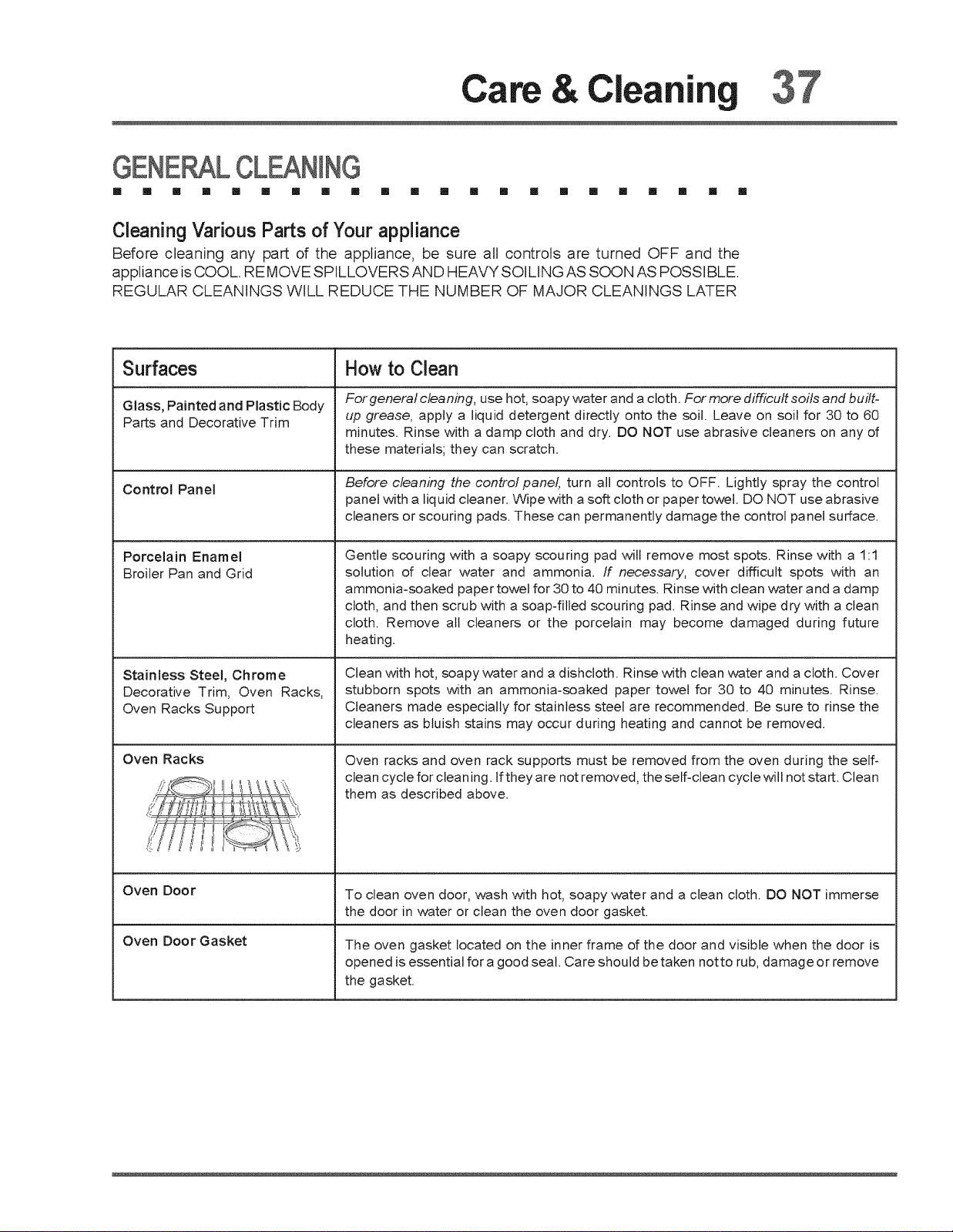 Care & Cleaning 37

GENERAL CLEANING

Cleaning Various Parts of Your appliance

Before cleaning any part of the appliance, be sure all controls are turned OFF and the appliance is COOL. REMOVE SPILLOVERS AND HEAVY SOILING AS SOON AS POSSIBLE. REGULAR CLEANINGS WILL REDUCE THE NUMBER OF MAJOR CLEANINGS LATER

| Surfaces | How to Clean |
|---|---|
| Glass, Painted and Plastic Body Parts and Decorative Trim | For general cleaning, use hot, soapy water and a cloth. For more difficult soils and built-up grease, apply a liquid detergent directly onto the soil. Leave on soil for 30 to 60 minutes. Rinse with a damp cloth and dry. DO NOT use abrasive cleaners on any of these materials; they can scratch. |
| Control Panel | Before cleaning the control panel, turn all controls to OFF. Lightly spray the control panel with a liquid cleaner. Wipe with a soft cloth or paper towel. DO NOT use abrasive cleaners or scouring pads. These can permanently damage the control panel surface. |
| Porcelain Enamel Broiler Pan and Grid | Gentle scouring with a soapy scouring pad will remove most spots. Rinse with a 1:1 solution of clear water and ammonia. If necessary, cover difficult spots with an ammonia-soaked paper towel for 30 to 40 minutes. Rinse with clean water and a damp cloth, and then scrub with a soap-filled scouring pad. Rinse and wipe dry with a clean cloth. Remove all cleaners or the porcelain may become damaged during future heating. |
| Stainless Steel, Chrome Decorative Trim, Oven Racks, Oven Racks Support | Clean with hot, soapy water and a dishcloth. Rinse with clean water and a cloth. Cover stubborn spots with an ammonia-soaked paper towel for 30 to 40 minutes. Rinse. Cleaners made especially for stainless steel are recommended. Be sure to rinse the cleaners as bluish stains may occur during heating and cannot be removed. |
| Oven Racks | Oven racks and oven rack supports must be removed from the oven during the self-clean cycle for cleaning. If they are not removed, the self-clean cycle will not start. Clean them as described above. |
| Oven Door | To clean oven door, wash with hot, soapy water and a clean cloth. DO NOT immerse the door in water or clean the oven door gasket. |
| Oven Door Gasket | The oven gasket located on the inner frame of the door and visible when the door is opened is essential for a good seal. Care should be taken not to rub, damage or remove the gasket. |